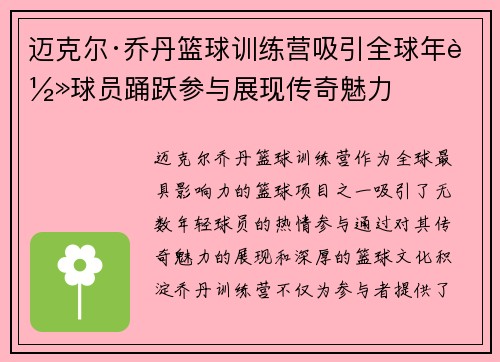 迈克尔·乔丹篮球训练营吸引全球年è½»球员踊跃参与展现传奇魅力

迈克尔乔丹篮球训练营作为全球最具影响力的篮球项目之一吸引了无数年轻球员的热情参与通过对其传奇魅力的展现和深厚的篮球文化积淀乔丹训练营不仅为参与者提供了